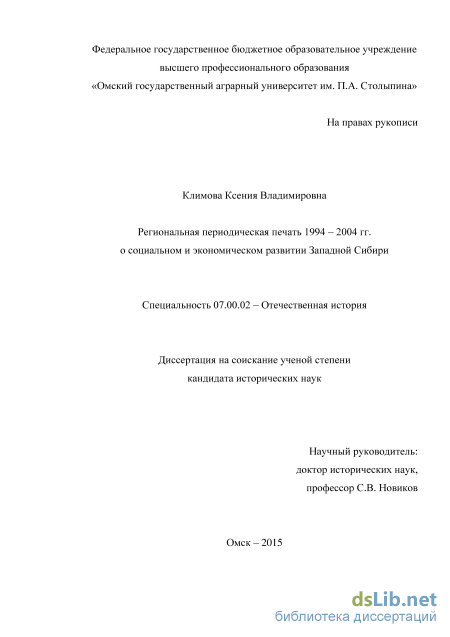 Федеральное государственное бюджетное образовательное учреждение
высшего профессионального образования
«Омский государственный аграрный университет им. П.А. Столыпина»

На правах рукописи

Климова Ксения Владимировна

Региональная периодическая печать 1994 – 2004 гг.
о социальном и экономическом развитии Западной Сибири

Специальность 07.00.02 – Отечественная история

Диссертация на соискание ученой степени
кандидата исторических наук

Научный руководитель:
доктор исторических наук,
профессор С.В. Новиков

Омск – 2015

dsLib.net
библиотека диссертаций